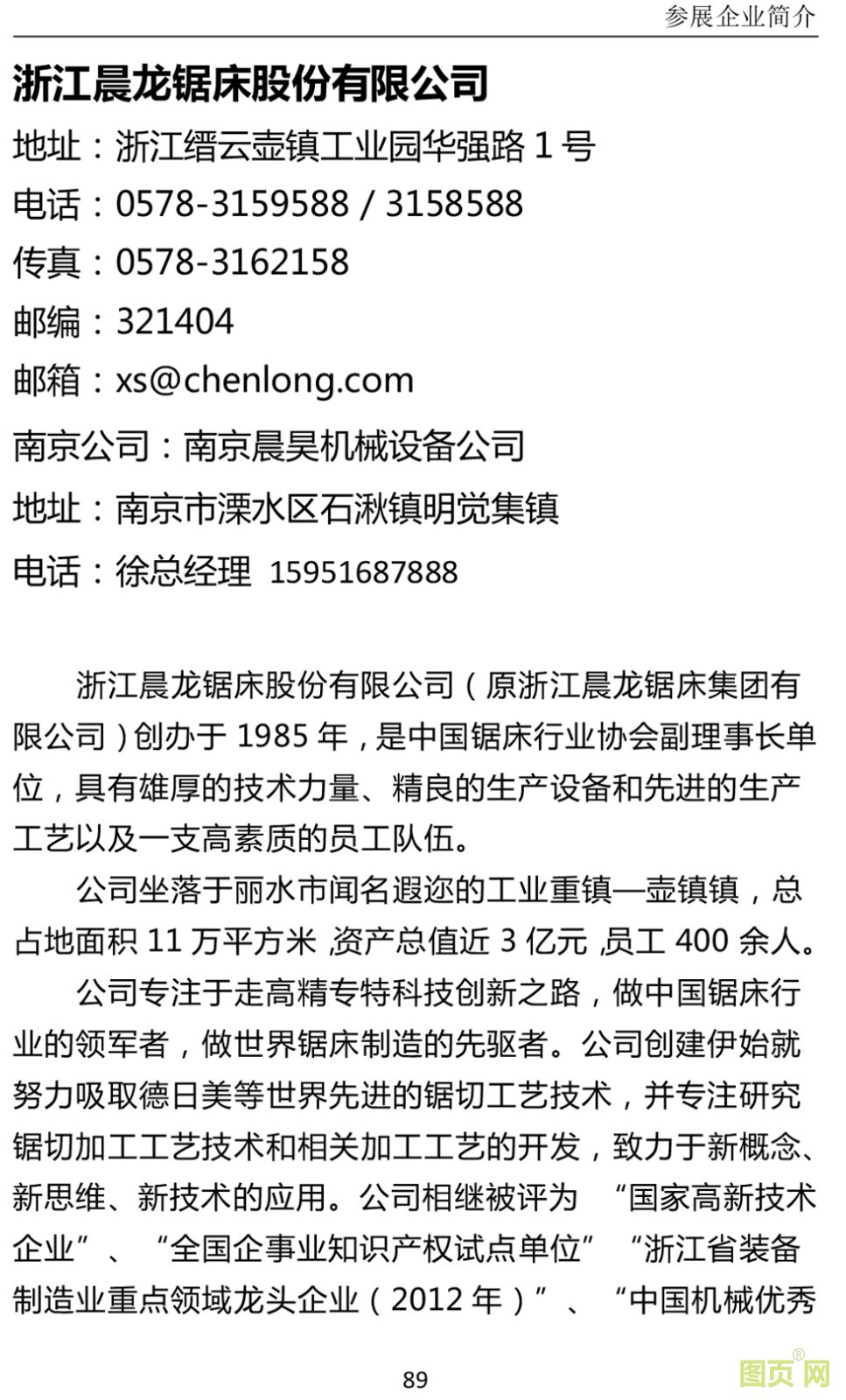 参展企业简介

浙江晨龙锯床股份有限公司

地址：浙江缙云壶镇工业园华强路1号

电话：0578-3159588 / 3158588

传真：0578-3162158

邮编：321404

邮箱：xs@chenlong.com

南京公司：南京晨昊机械设备公司

地址：南京市溧水区石湫镇明觉集镇

电话：徐总经理 15951687888

浙江晨龙锯床股份有限公司（原浙江晨龙锯床集团有限公司）创办于1985年，是中国锯床行业协会副理事长单位，具有雄厚的技术力量、精良的生产设备和先进的生产工艺以及一支高素质的员工队伍。

公司坐落于丽水市闻名遐迩的工业重镇—壶镇镇，总占地面积11万平方米，资产总值近3亿元，员工400余人。

公司专注于走高精专特科技创新之路，做中国锯床行业的领军者，做世界锯床制造的先驱者。公司创建伊始就努力吸取德日美等世界先进的锯切工艺技术，并专注研究锯切加工工艺技术和相关加工工艺的开发，致力于新概念、新思维、新技术的应用。公司相继被评为“国家高新技术企业”、“全国企事业知识产权试点单位”“浙江省装备制造业重点领域龙头企业（2012年）”、“中国机械优秀

89

图页网®